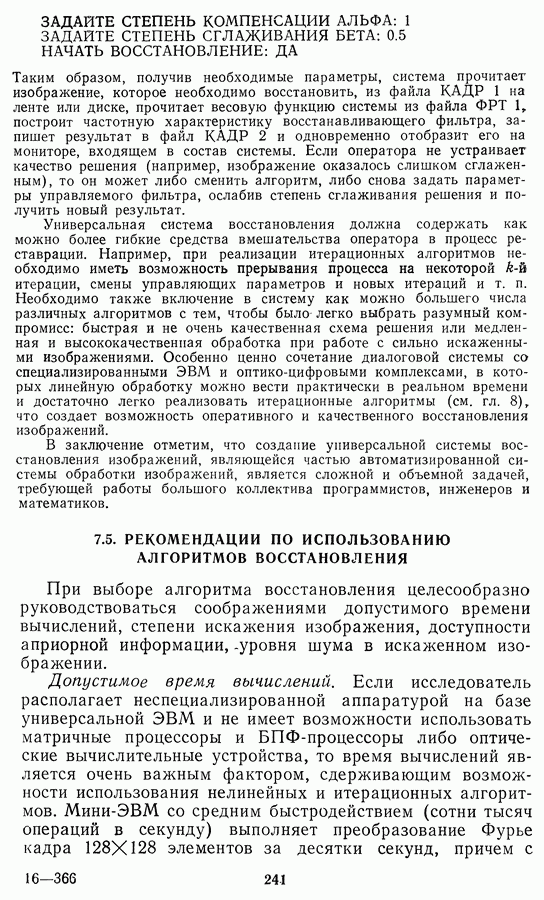 ЗАДАЙТЕ СТЕПЕНЬ КОМПЕНСАЦИИ АЛЬФА: 1
ЗАДАЙТЕ СТЕПЕНЬ СГЛАЖИВАНИЯ БЕТА: 0.5
НАЧАТЬ ВОССТАНОВЛЕНИЕ: ДА

Таким образом, получив необходимые параметры, система прочитает изображение, которое необходимо восстановить, из файла КАДР 1 на ленте или диске, прочитает весовую функцию системы из файла ФРТ 1, построит частотную характеристику восстанавливающего фильтра, запишет результат в файл КАДР 2 и одновременно отобразит его на мониторе, входящем в состав системы. Если оператора не устраивает качество решения (например, изображение оказалось слишком сглаженным), то он может либо сменить алгоритм, либо снова задать параметры управляемого фильтра, ослабив степень сглаживания решения и получить новый результат.

Универсальная система восстановления должна содержать как можно более гибкие средства вмешательства оператора в процесс реставрации. Например, при реализации итерационных алгоритмов необходимо иметь возможность прерывания процесса на некоторой $k$-й итерации, смены управляющих параметров и новых итераций и т. п. Необходимо также включение в систему как можно большего числа различных алгоритмов с тем, чтобы было легко выбрать разумный компромисс: быстрая и не очень качественная схема решения или медленная и высококачественная обработка при работе с сильно искаженными изображениями. Особенно ценно сочетание диалоговой системы со специализированными ЭВМ и оптико-цифровыми комплексами, в которых линейную обработку можно вести практически в реальном времени и достаточно легко реализовать итерационные алгоритмы (см. гл. 8), что создает возможность оперативного и качественного восстановления изображений.

В заключение отметим, что создание универсальной системы восстановления изображений, являющейся частью автоматизированной системы обработки изображений, является сложной и объемной задачей, требующей работы большого коллектива программистов, инженеров и математиков.

7.5. РЕКОМЕНДАЦИИ ПО ИСПОЛЬЗОВАНИЮ АЛГОРИТМОВ ВОССТАНОВЛЕНИЯ

При выборе алгоритма восстановления целесообразно руководствоваться соображениями допустимого времени вычислений, степени искажения изображения, доступности априорной информации, уровня шума в искаженном изображении.

Допустимое время вычислений. Если исследователь располагает неспециализированной аппаратурой на базе универсальной ЭВМ и не имеет возможности использовать матричные процессоры и БПФ-процессоры либо оптические вычислительные устройства, то время вычислений является очень важным фактором, сдерживающим возможности использования нелинейных и итерационных алгоритмов. Мини-ЭВМ со средним быстродействием (сотни тысяч операций в секунду) выполняет преобразование Фурье кадра $128 \times 128$ элементов за десятки секунд, причем с

16—366 241